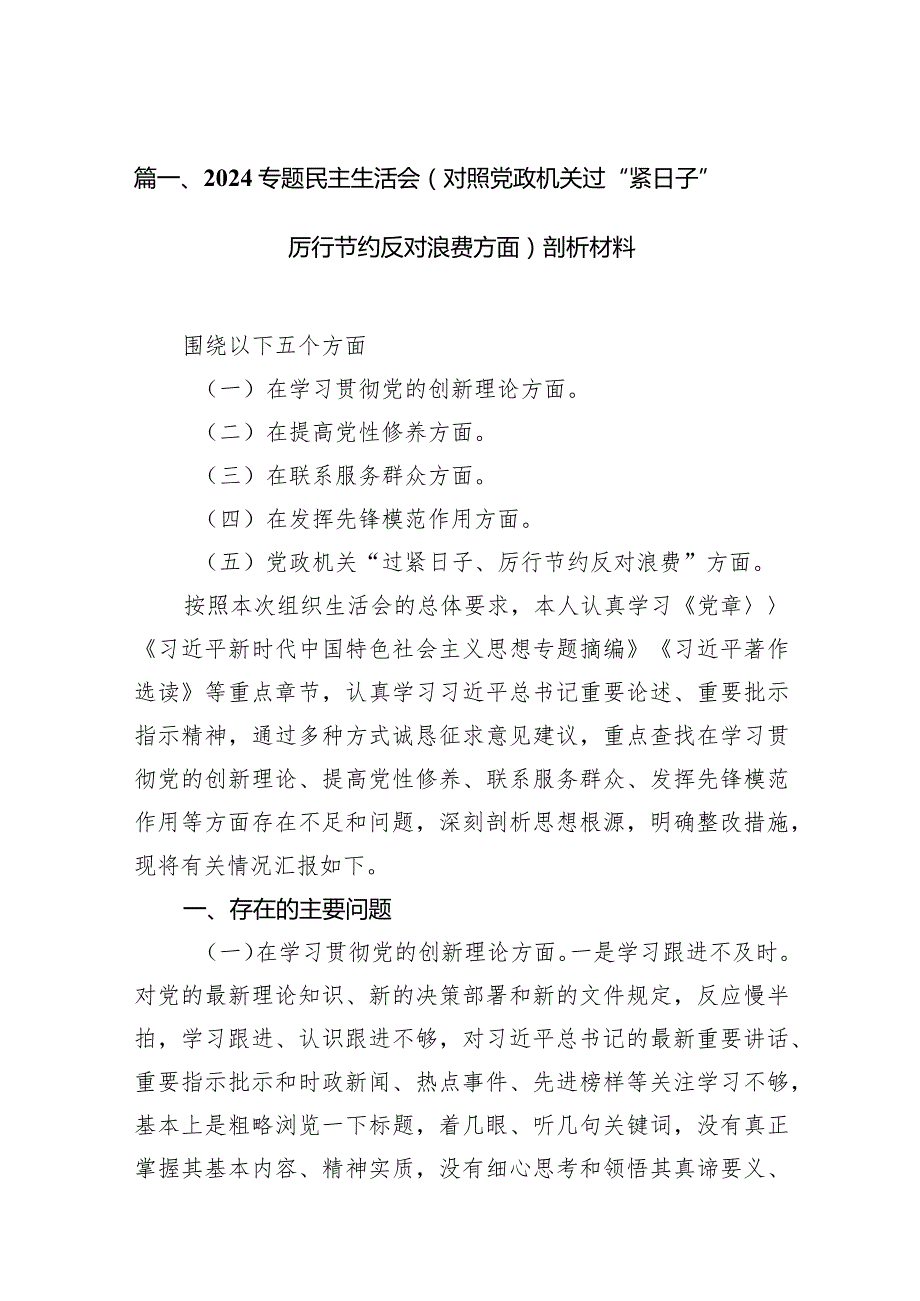 篇一、2024专题民主生活会（对照党政机关过“紧日子”厉行节约反对浪费方面）剖析材料

围绕以下五个方面

（一）在学习贯彻党的创新理论方面。

（二）在提高党性修养方面。

（三）在联系服务群众方面。

（四）在发挥先锋模范作用方面。

（五）党政机关“过紧日子、厉行节约反对浪费”方面。

按照本次组织生活会的总体要求，本人认真学习《党章〉〉《习近平新时代中国特色社会主义思想专题摘编》《习近平著作选读》等重点章节，认真学习习近平总书记重要论述、重要批示指示精神，通过多种方式诚恳征求意见建议，重点查找在学习贯彻党的创新理论、提高党性修养、联系服务群众、发挥先锋模范作用等方面存在不足和问题，深刻剖析思想根源，明确整改措施，现将有关情况汇报如下。

一、存在的主要问题

（一）在学习贯彻党的创新理论方面。一是学习跟进不及时。对党的最新理论知识、新的决策部署和新的文件规定，反应慢半拍，学习跟进、认识跟进不够，对习近平总书记的最新重要讲话、重要指示批示和时政新闻、热点事件、先进榜样等关注学习不够，基本上是粗略浏览一下标题，着几眼、听几句关键词，没有真正掌握其基本内容、精神实质，没有细心思考和领悟其真谛要义、